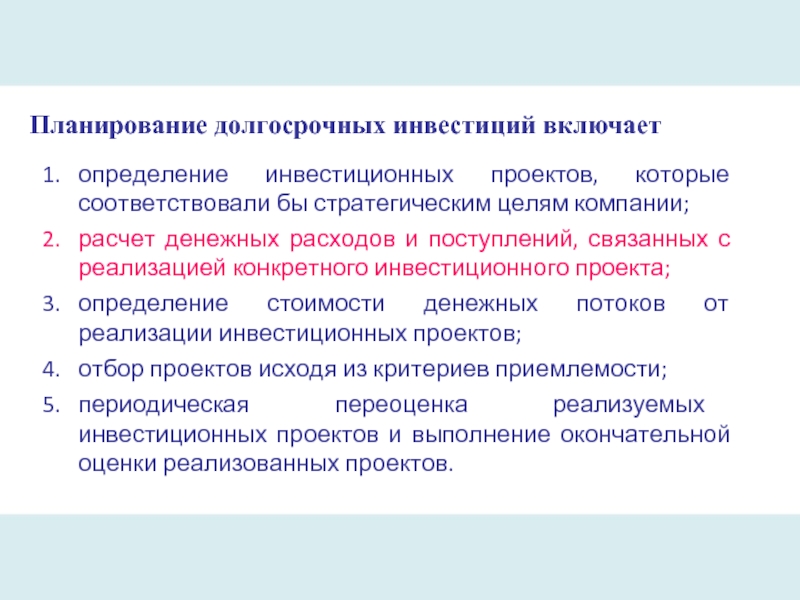 Планирование долгосрочных инвестиций включает

1. определение инвестиционных проектов, которые соответствовали бы стратегическим целям компании;
2. расчет денежных расходов и поступлений, связанных с реализацией конкретного инвестиционного проекта;
3. определение стоимости денежных потоков от реализации инвестиционных проектов;
4. отбор проектов исходя из критериев приемлемости;
5. периодическая переоценка реализуемых инвестиционных проектов и выполнение окончательной оценки реализованных проектов.